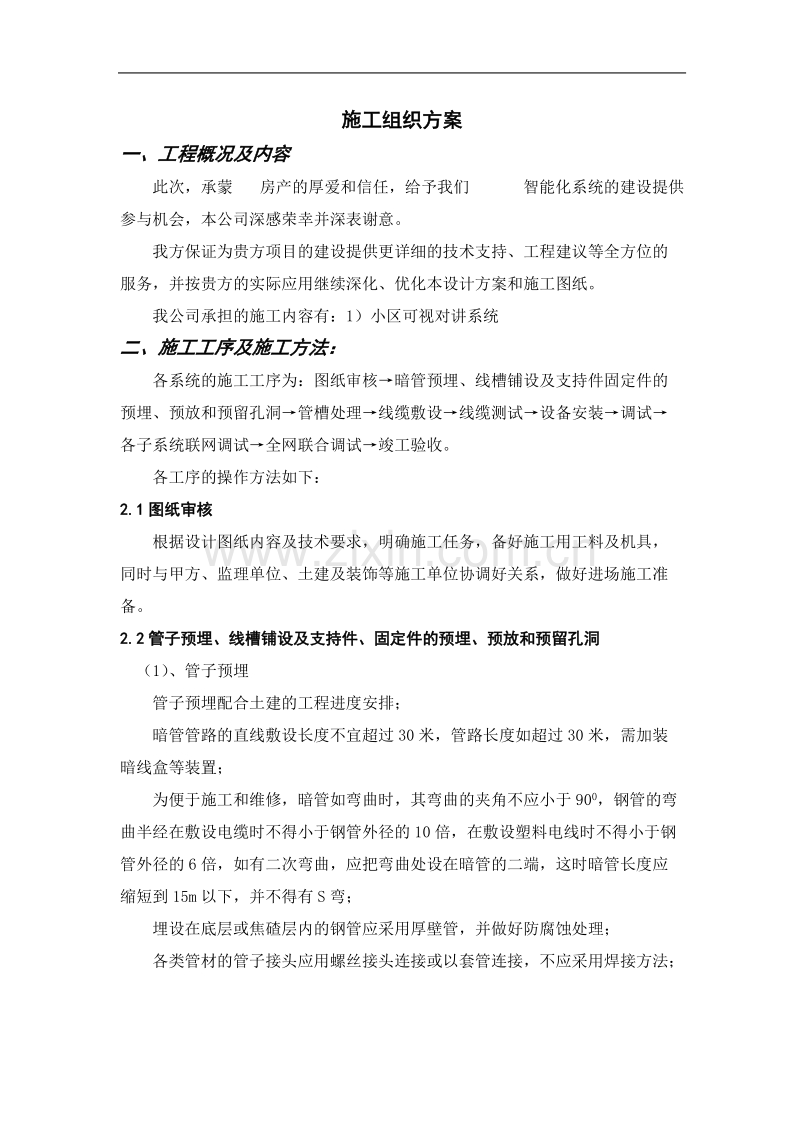 施工组织方案

一、工程概况及内容

此次，承蒙 房产的厚爱和信任，给予我们 智能化系统的建设提供参与机会，本公司深感荣幸并深表谢意。

我方保证为贵方项目的建设提供更详细的技术支持、工程建议等全方位的服务，并按贵方的实际应用继续深化、优化本设计方案和施工图纸。

我公司承担的施工内容有：1）小区可视对讲系统

二、施工工序及施工方法：

各系统的施工工序为：图纸审核→暗管预埋、线槽铺设及支持件固定件的预埋、预放和预留孔洞→管槽处理→线缆敷设→线缆测试→设备安装→调试→各子系统联网调试→全网联合调试→竣工验收。

各工序的操作方法如下：

2.1图纸审核

根据设计图纸内容及技术要求，明确施工任务，备好施工用工料及机具，同时与甲方、监理单位、土建及装饰等施工单位协调好关系，做好进场施工准备。

2.2管子预埋、线槽铺设及支持件、固定件的预埋、预放和预留孔洞

（1）、管子预埋

管子预埋配合土建的工程进度安排；

暗管管路的直线敷设长度不宜超过30米，管路长度如超过30米，需加装暗线盒等装置；

为便于施工和维修，暗管如弯曲时，其弯曲的夹角不应小于$90^0$，钢管的弯曲半经在敷设电缆时不得小于钢管外径的10倍，在敷设塑料电线时不得小于钢管外径的6倍，如有二次弯曲，应把弯曲处设在暗管的二端，这时暗管长度应缩短到15m以下，并不得有S弯；

埋设在底层或焦碴层内的钢管应采用厚壁管，并做好防腐蚀处理；

各类管材的管子接头应用螺丝接头连接或以套管连接，不应采用焊接方法；

www.zixin.com.cn